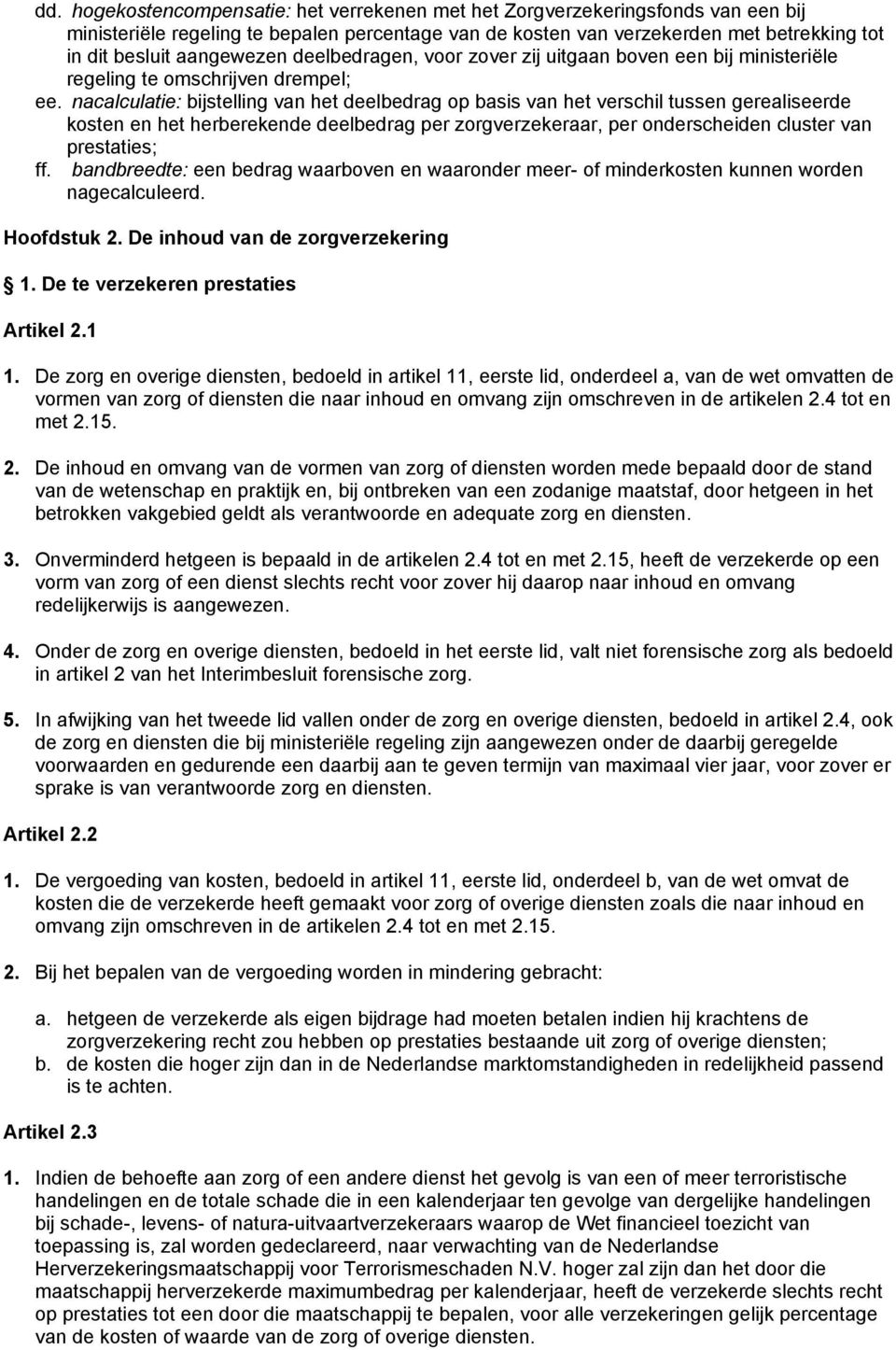 dd. hogekostencompensatie: het verrekenen met het Zorgverzekeringsfonds van een bij ministeriële regeling te bepalen percentage van de kosten van verzekerden met betrekking tot in dit besluit aangewezen deelbedragen, voor zover zij uitgaan boven een bij ministeriële regeling te omschrijven drempel;

ee. nacalculatie: bijstelling van het deelbedrag op basis van het verschil tussen gerealiseerde kosten en het herberekende deelbedrag per zorgverzekeraar, per onderscheiden cluster van prestaties;

ff. bandbreedte: een bedrag waarboven en waaronder meer- of minderkosten kunnen worden nagecalculeerd.

Hoofdstuk 2. De inhoud van de zorgverzekering

1. De te verzekeren prestaties

Artikel 2.1

1. De zorg en overige diensten, bedoeld in artikel 11, eerste lid, onderdeel a, van de wet omvatten de vormen van zorg of diensten die naar inhoud en omvang zijn omschreven in de artikelen 2.4 tot en met 2.15.

2. De inhoud en omvang van de vormen van zorg of diensten worden mede bepaald door de stand van de wetenschap en praktijk en, bij ontbreken van een zodanige maatstaf, door hetgeen in het betrokken vakgebied geldt als verantwoorde en adequate zorg en diensten.

3. Onverminderd hetgeen is bepaald in de artikelen 2.4 tot en met 2.15, heeft de verzekerde op een vorm van zorg of een dienst slechts recht voor zover hij daarop naar inhoud en omvang redelijkerwijs is aangewezen.

4. Onder de zorg en overige diensten, bedoeld in het eerste lid, valt niet forensische zorg als bedoeld in artikel 2 van het Interimbesluit forensische zorg.

5. In afwijking van het tweede lid vallen onder de zorg en overige diensten, bedoeld in artikel 2.4, ook de zorg en diensten die bij ministeriële regeling zijn aangewezen onder de daarbij geregelde voorwaarden en gedurende een daarbij aan te geven termijn van maximaal vier jaar, voor zover er sprake is van verantwoorde zorg en diensten.

Artikel 2.2

1. De vergoeding van kosten, bedoeld in artikel 11, eerste lid, onderdeel b, van de wet omvat de kosten die de verzekerde heeft gemaakt voor zorg of overige diensten zoals die naar inhoud en omvang zijn omschreven in de artikelen 2.4 tot en met 2.15.

2. Bij het bepalen van de vergoeding worden in mindering gebracht:

a. hetgeen de verzekerde als eigen bijdrage had moeten betalen indien hij krachtens de zorgverzekering recht zou hebben op prestaties bestaande uit zorg of overige diensten;
b. de kosten die hoger zijn dan in de Nederlandse marktomstandigheden in redelijkheid passend is te achten.

Artikel 2.3

1. Indien de behoefte aan zorg of een andere dienst het gevolg is van een of meer terroristische handelingen en de totale schade die in een kalenderjaar ten gevolge van dergelijke handelingen bij schade-, levens- of natura-uitvaartverzekeraars waarop de Wet financieel toezicht van toepassing is, zal worden gedeclareerd, naar verwachting van de Nederlandse Herverzekeringsmaatschappij voor Terrorismeschaden N.V. hoger zal zijn dan het door die maatschappij herverzekerde maximumbedrag per kalenderjaar, heeft de verzekerde slechts recht op prestaties tot een door die maatschappij te bepalen, voor alle verzekeringen gelijk percentage van de kosten of waarde van de zorg of overige diensten.